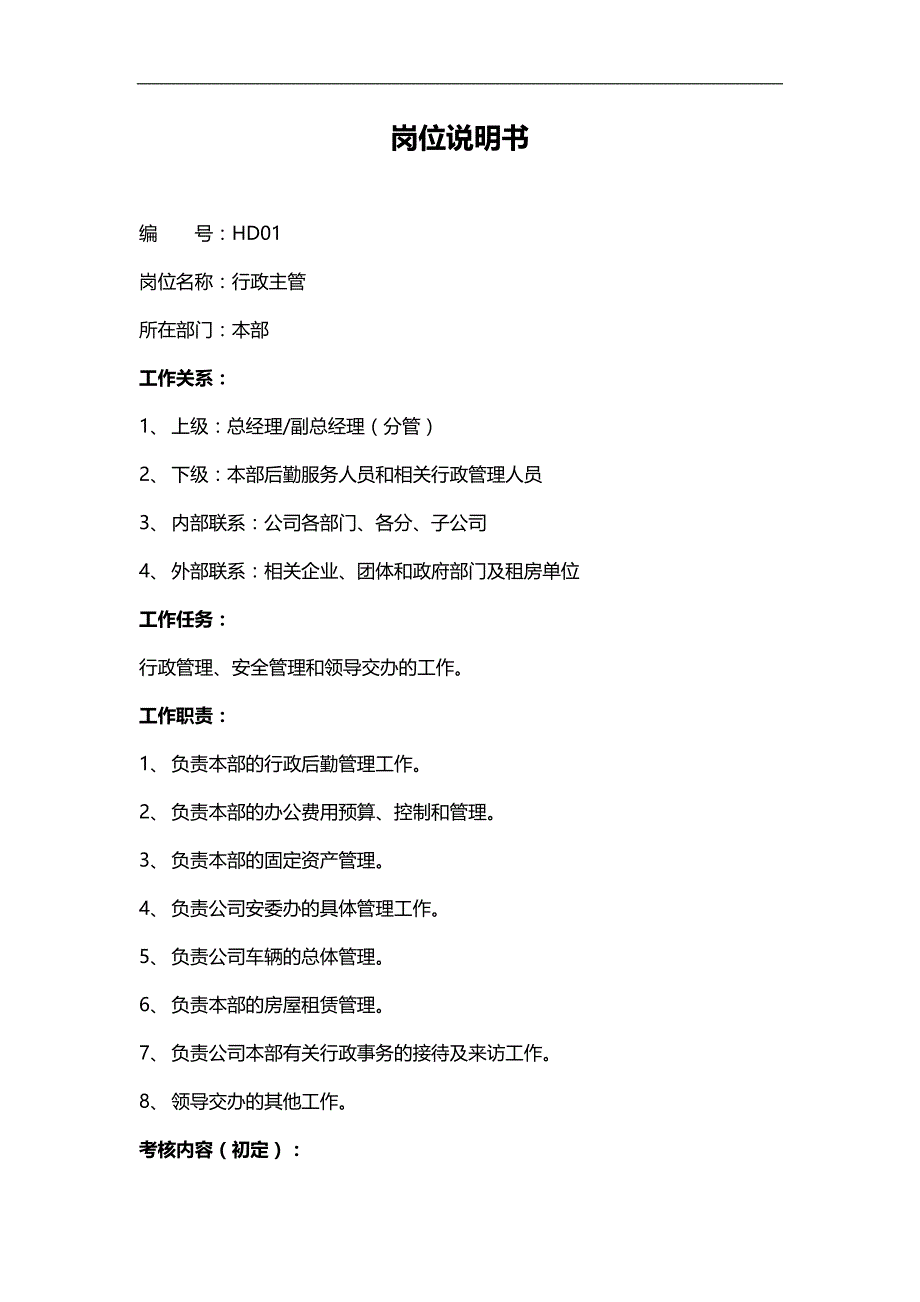 岗位说明书

编　　号：HD01

岗位名称：行政主管

所在部门：本部

工作关系：

1、上级：总经理/副总经理（分管）

2、下级：本部后勤服务人员和相关行政管理人员

3、内部联系：公司各部门、各分、子公司

4、外部联系：相关企业、团体和政府部门及租房单位

工作任务：

行政管理、安全管理和领导交办的工作。

工作职责：

1、负责本部的行政后勤管理工作。

2、负责本部的办公费用预算、控制和管理。

3、负责本部的固定资产管理。

4、负责公司安委办的具体管理工作。

5、负责公司车辆的总体管理。

6、负责本部的房屋租赁管理。

7、负责公司本部有关行政事务的接待及来访工作。

8、领导交办的其他工作。

考核内容（初定）：